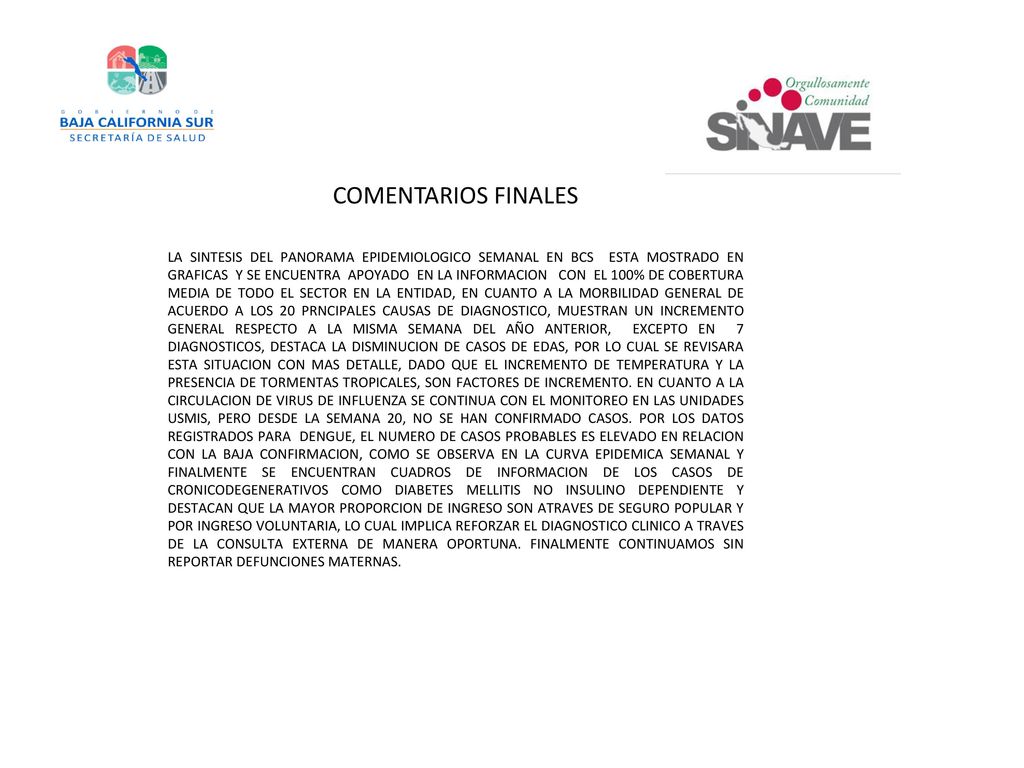 GOBIERNO DE
BAJA CALIFORNIA SUR
SECRETARÍA DE SALUD

Orgullosamente Comunidad
SINAVE

COMENTARIOS FINALES

LA SINTESIS DEL PANORAMA EPIDEMIOLOGICO SEMANAL EN BCS ESTA MOSTRADO EN GRAFICAS Y SE ENCUENTRA APOYADO EN LA INFORMACION CON EL 100% DE COBERTURA MEDIA DE TODO EL SECTOR EN LA ENTIDAD, EN CUANTO A LA MORBILIDAD GENERAL DE ACUERDO A LOS 20 PRNCIPALES CAUSAS DE DIAGNOSTICO, MUESTRAN UN INCREMENTO GENERAL RESPECTO A LA MISMA SEMANA DEL AÑO ANTERIOR, EXCEPTO EN 7 DIAGNOSTICOS, DESTACA LA DISMINUCION DE CASOS DE EDAS, POR LO CUAL SE REVISARA ESTA SITUACION CON MAS DETALLE, DADO QUE EL INCREMENTO DE TEMPERATURA Y LA PRESENCIA DE TORMENTAS TROPICALES, SON FACTORES DE INCREMENTO. EN CUANTO A LA CIRCULACION DE VIRUS DE INFLUENZA SE CONTINUA CON EL MONITOREO EN LAS UNIDADES USMIS, PERO DESDE LA SEMANA 20, NO SE HAN CONFIRMADO CASOS. POR LOS DATOS REGISTRADOS PARA DENGUE, EL NUMERO DE CASOS PROBABLES ES ELEVADO EN RELACION CON LA BAJA CONFIRMACION, COMO SE OBSERVA EN LA CURVA EPIDEMICA SEMANAL Y FINALMENTE SE ENCUENTRAN CUADROS DE INFORMACION DE LOS CASOS DE CRONICODEGENERATIVOS COMO DIABETES MELLITIS NO INSULINO DEPENDIENTE Y DESTACAN QUE LA MAYOR PROPORCION DE INGRESO SON ATRAVES DE SEGURO POPULAR Y POR INGRESO VOLUNTARIA, LO CUAL IMPLICA REFORZAR EL DIAGNOSTICO CLINICO A TRAVES DE LA CONSULTA EXTERNA DE MANERA OPORTUNA. FINALMENTE CONTINUAMOS SIN REPORTAR DEFUNCIONES MATERNAS.